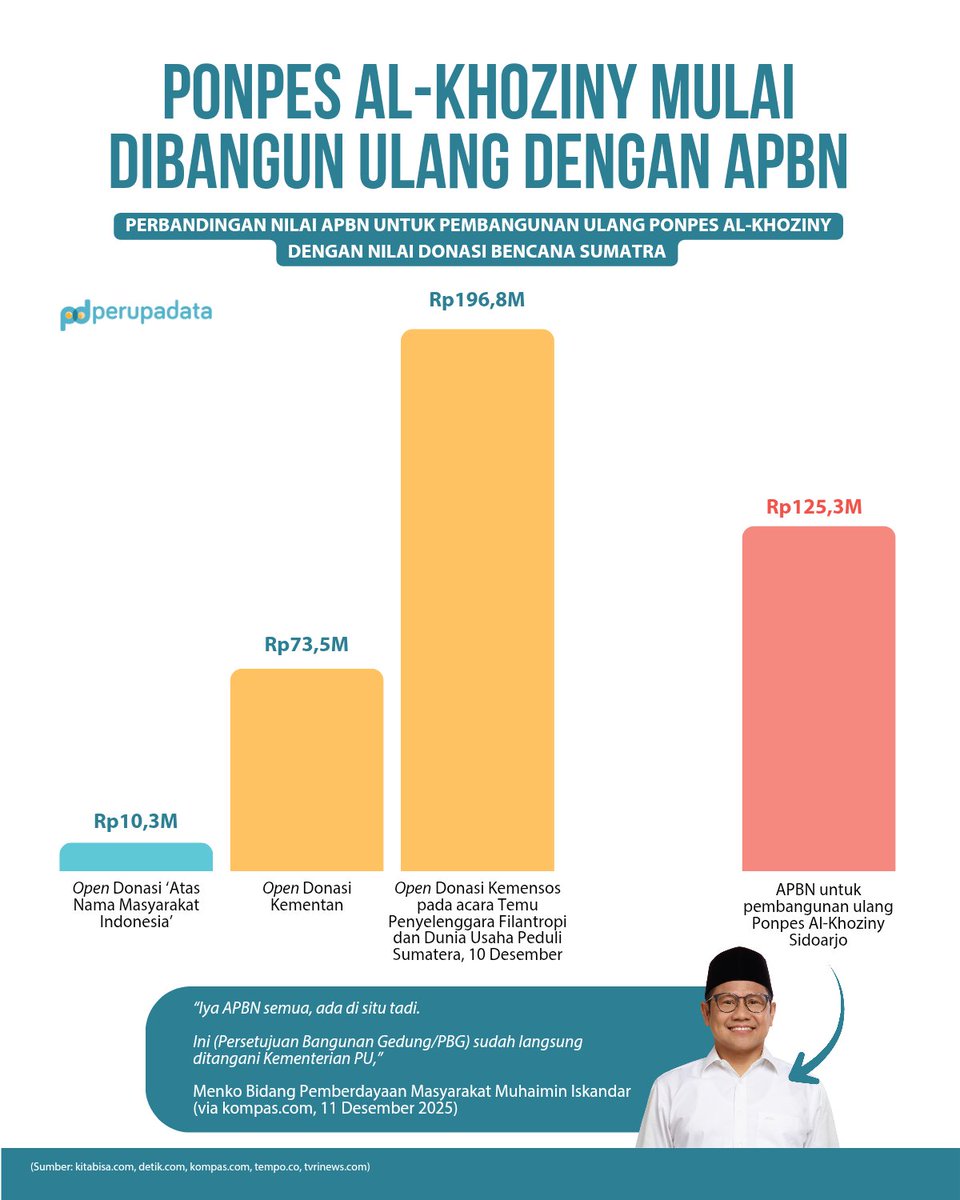 PONPES AL-KHOZINY MULAI DIBANGUN ULANG DENGAN APBN

PERBANDINGAN NILAI APBN UNTUK PEMBANGUNAN ULANG PONPES AL-KHOZINY DENGAN NILAI DONASI BENCANA SUMATRA

perupadata

Rp10,3M
Open Donasi 'Atas Nama Masyarakat Indonesia'

Rp73,5M
Open Donasi Kementan

Rp196,8M
Open Donasi Kemensos pada acara Temu Penyelenggara Filantropi dan Dunia Usaha Peduli Sumatera, 10 Desember

Rp125,3M
APBN untuk pembangunan ulang Ponpes Al-Khoziny Sidoarjo

"Iya APBN semua, ada di situ tadi.

Ini (Persetujuan Bangunan Gedung/PBG) sudah langsung ditangani Kementerian PU,"

Menko Bidang Pemberdayaan Masyarakat Muhaimin Iskandar (via kompas.com, 11 Desember 2025)

(Sumber: kitabisa.com, detik.com, kompas.com, tempo.co, tvrinews.com)